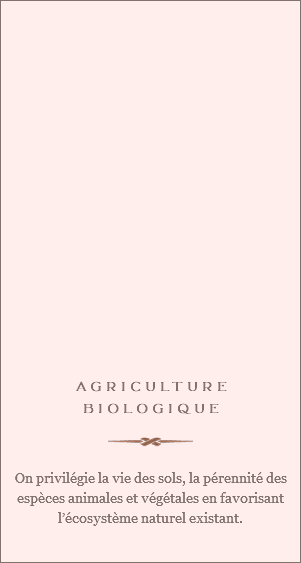 AGRICULTURE BIOLOGIQUE

On privilégie la vie des sols, la pérennité des espèces animales et végétales en favorisant l'écosystème naturel existant.